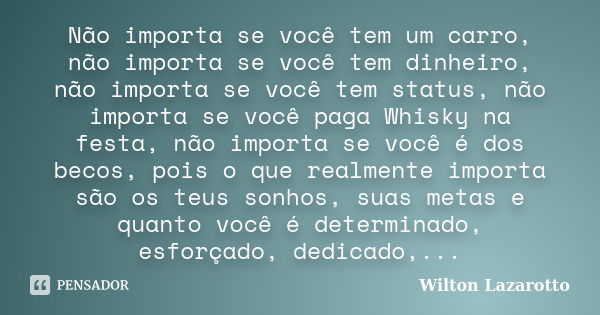 Não importa se você tem um carro, não importa se você tem dinheiro, não importa se você tem status, não importa se você paga Whisky na festa, não importa se você é dos becos, pois o que realmente importa são os teus sonhos, suas metas e quanto você é determinado, esforçado, dedicado,...

PENSADOR

Wilton Lazarotto